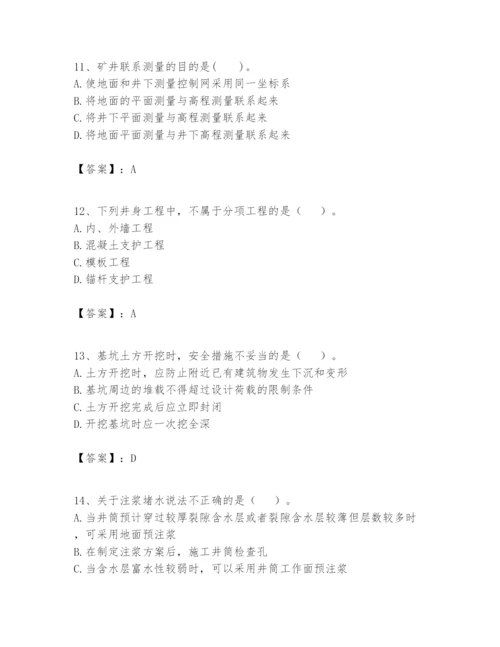 11、矿井联系测量的目的是（    ）。
A.使地面和井下测量控制网采用同一坐标系
B.将地面的平面测量与高程测量联系起来
C.将井下平面测量与高程测量联系起来
D.将地面平面测量与井下高程测量联系起来

【答案】：A

12、下列井身工程中，不属于分项工程的是（    ）。
A.内、外墙工程
B.混凝土支护工程
C.模板工程
D.锚杆支护工程

【答案】：A

13、基坑土方开挖时，安全措施不妥当的是（    ）。
A.土方开挖时，应防止附近已有建筑物发生下沉和变形
B.基坑周边的堆载不得超过设计荷载的限制条件
C.土方开挖完成后应立即封闭
D.开挖基坑时应一次挖全深

【答案】：D

14、关于注浆堵水说法不正确的是（    ）。
A.当井筒预计穿过较厚裂隙含水层或者裂隙含水层较薄但层数较多时，可采用地面预注浆
B.在制定注浆方案后，施工井筒检查孔
C.当含水层富水性较弱时，可以采用井筒工作面预注浆